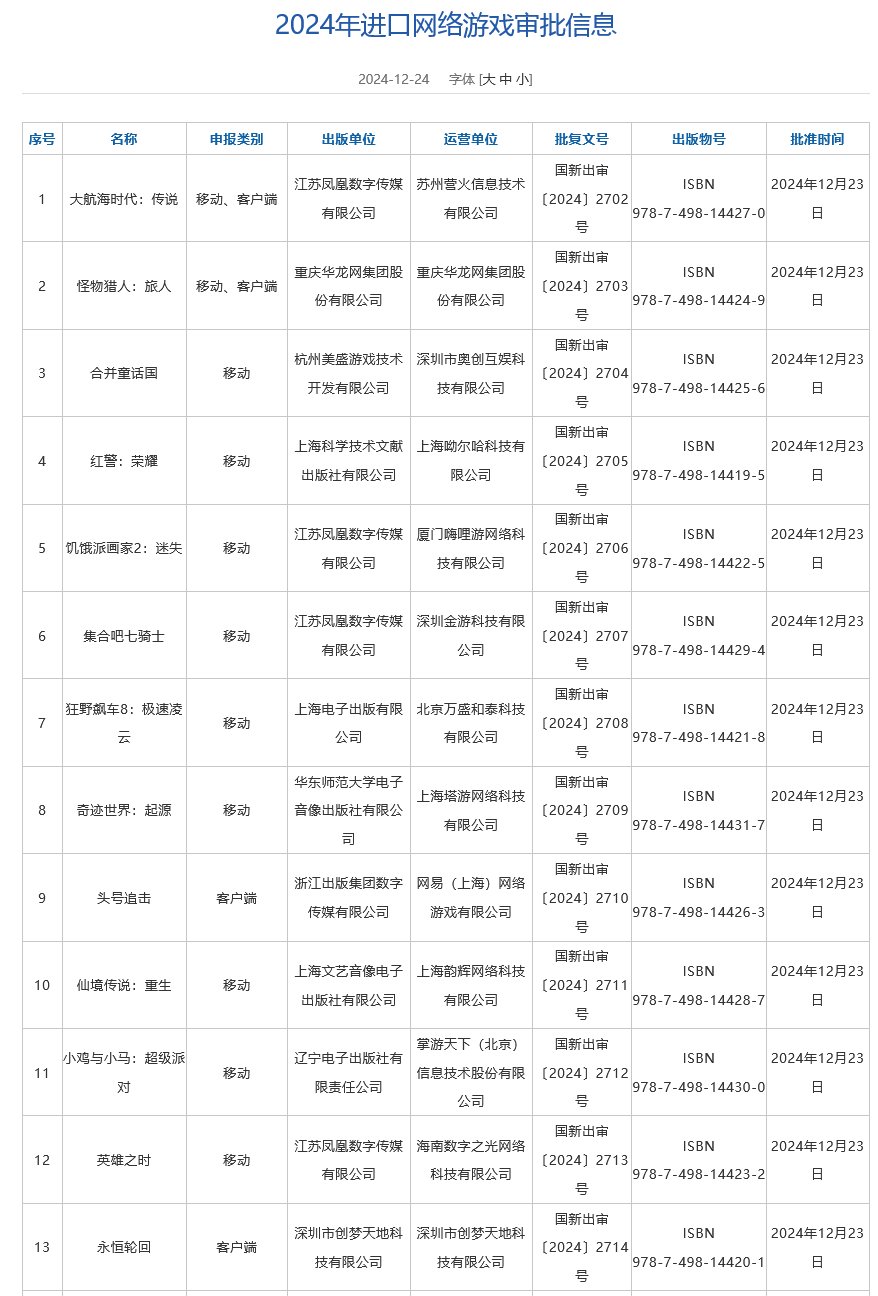 2024年进口网络游戏审批信息

2024-12-24　字体 [大 中 小]

| 序号 | 名称 | 申报类别 | 出版单位 | 运营单位 | 批复文号 | 出版物号 | 批准时间 |
|---|---|---|---|---|---|---|---|
| 1 | 大航海时代：传说 | 移动、客户端 | 江苏凤凰数字传媒有限公司 | 苏州营火信息技术有限公司 | 国新出审〔2024〕2702号 | ISBN 978-7-498-14427-0 | 2024年12月23日 |
| 2 | 怪物猎人：旅人 | 移动、客户端 | 重庆华龙网集团股份有限公司 | 重庆华龙网集团股份有限公司 | 国新出审〔2024〕2703号 | ISBN 978-7-498-14424-9 | 2024年12月23日 |
| 3 | 合并童话国 | 移动 | 杭州美盛游戏技术开发有限公司 | 深圳市奥创互娱科技有限公司 | 国新出审〔2024〕2704号 | ISBN 978-7-498-14425-6 | 2024年12月23日 |
| 4 | 红警：荣耀 | 移动 | 上海科学技术文献出版社有限公司 | 上海呦尔哈科技有限公司 | 国新出审〔2024〕2705号 | ISBN 978-7-498-14419-5 | 2024年12月23日 |
| 5 | 饥饿派画家2：迷失 | 移动 | 江苏凤凰数字传媒有限公司 | 厦门嗨哩游网络科技有限公司 | 国新出审〔2024〕2706号 | ISBN 978-7-498-14422-5 | 2024年12月23日 |
| 6 | 集合吧七骑士 | 移动 | 江苏凤凰数字传媒有限公司 | 深圳金游科技有限公司 | 国新出审〔2024〕2707号 | ISBN 978-7-498-14429-4 | 2024年12月23日 |
| 7 | 狂野飙车8：极速凌云 | 移动 | 上海电子出版有限公司 | 北京万盛和泰科技有限公司 | 国新出审〔2024〕2708号 | ISBN 978-7-498-14421-8 | 2024年12月23日 |
| 8 | 奇迹世界：起源 | 移动 | 华东师范大学电子音像出版社有限公司 | 上海塔游网络科技有限公司 | 国新出审〔2024〕2709号 | ISBN 978-7-498-14431-7 | 2024年12月23日 |
| 9 | 头号追击 | 客户端 | 浙江出版集团数字传媒有限公司 | 网易（上海）网络游戏有限公司 | 国新出审〔2024〕2710号 | ISBN 978-7-498-14426-3 | 2024年12月23日 |
| 10 | 仙境传说：重生 | 移动 | 上海文艺音像电子出版社有限公司 | 上海韵辉网络科技有限公司 | 国新出审〔2024〕2711号 | ISBN 978-7-498-14428-7 | 2024年12月23日 |
| 11 | 小鸡与小马：超级派对 | 移动 | 辽宁电子出版社有限责任公司 | 掌游天下（北京）信息技术股份有限公司 | 国新出审〔2024〕2712号 | ISBN 978-7-498-14430-0 | 2024年12月23日 |
| 12 | 英雄之时 | 移动 | 江苏凤凰数字传媒有限公司 | 海南数字之光网络科技有限公司 | 国新出审〔2024〕2713号 | ISBN 978-7-498-14423-2 | 2024年12月23日 |
| 13 | 永恒轮回 | 客户端 | 深圳市创梦天地科技有限公司 | 深圳市创梦天地科技有限公司 | 国新出审〔2024〕2714号 | ISBN 978-7-498-14420-1 | 2024年12月23日 |